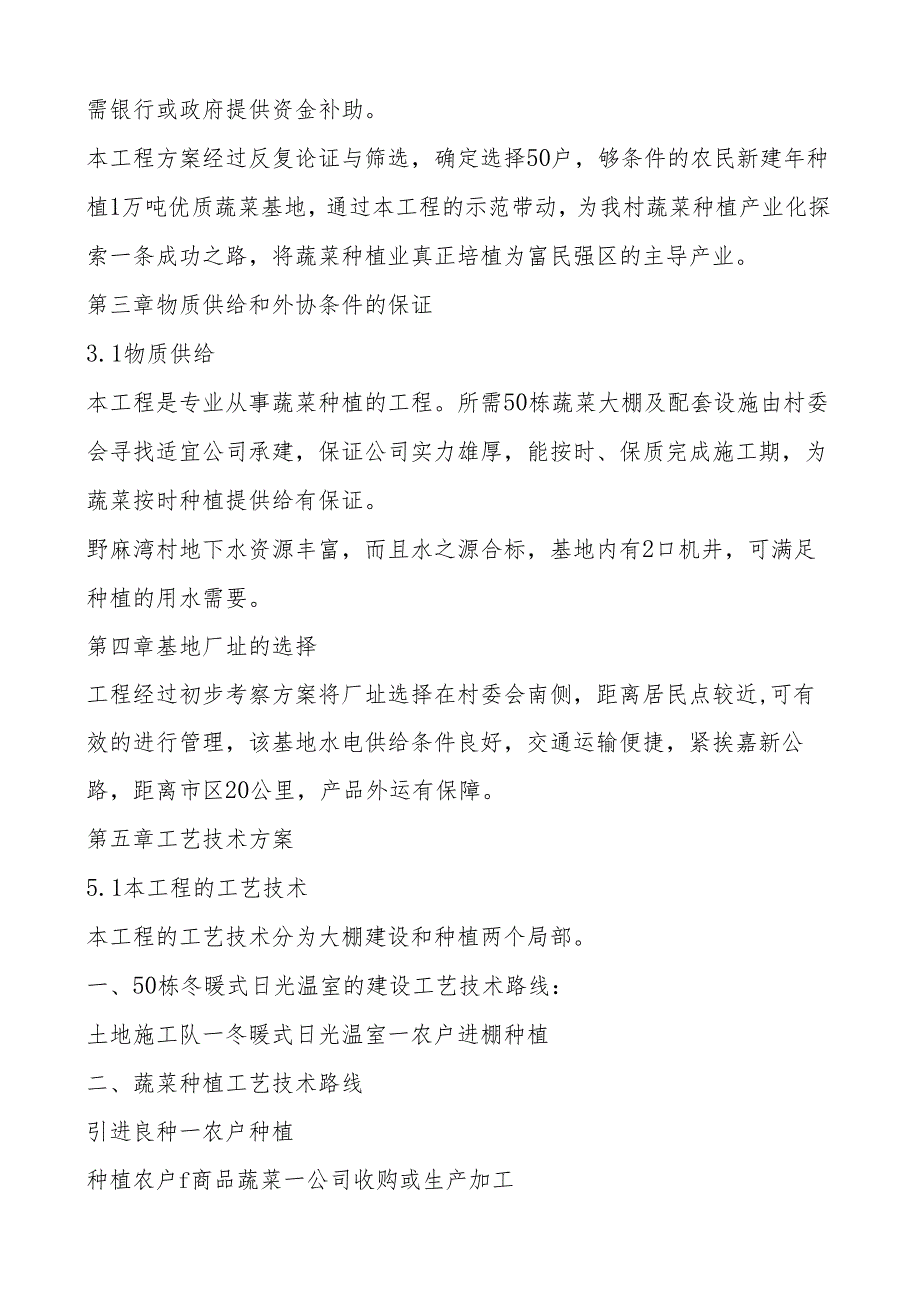 需银行或政府提供资金补助。

本工程方案经过反复论证与筛选，确定选择50户，够条件的农民新建年种植1万吨优质蔬菜基地，通过本工程的示范带动，为我村蔬菜种植产业化探索一条成功之路，将蔬菜种植业真正培植为富民强区的主导产业。

第三章物质供给和外协条件的保证

3.1物质供给

本工程是专业从事蔬菜种植的工程。所需50栋蔬菜大棚及配套设施由村委会寻找适宜公司承建，保证公司实力雄厚，能按时、保质完成施工期，为蔬菜按时种植提供给有保证。

野麻湾村地下水资源丰富，而且水之源合标，基地内有2口机井，可满足种植的用水需要。

第四章基地厂址的选择

工程经过初步考察方案将厂址选择在村委会南侧，距离居民点较近,可有效的进行管理，该基地水电供给条件良好，交通运输便捷，紧挨嘉新公路，距离市区20公里，产品外运有保障。

第五章工艺技术方案

5.1本工程的工艺技术

本工程的工艺技术分为大棚建设和种植两个局部。

一、50栋冬暖式日光温室的建设工艺技术路线：

土地施工队一冬暖式日光温室一农户进棚种植

二、蔬菜种植工艺技术路线

引进良种一农户种植

种植农户f商品蔬菜一公司收购或生产加工